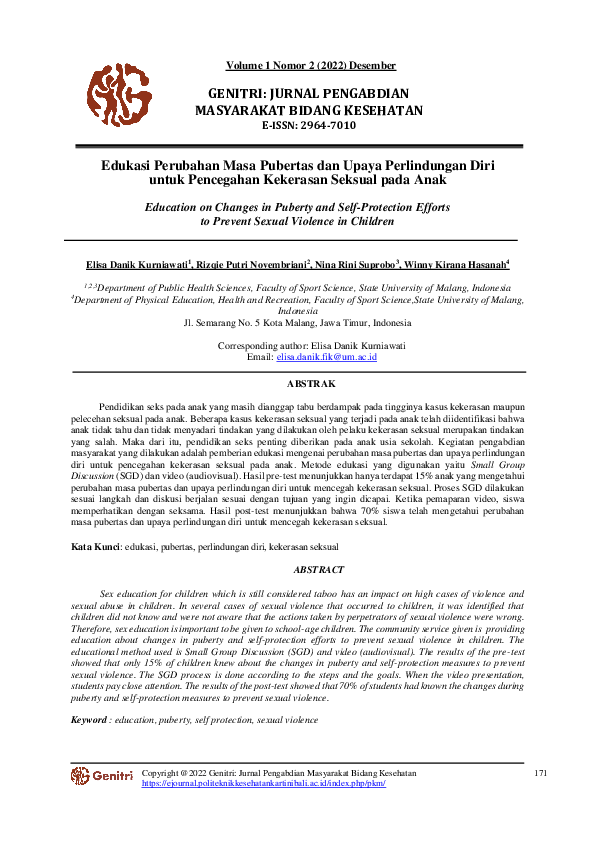 Volume 1 Nomor 2 (2022) Desember

GENITRI: JURNAL PENGABDIAN MASYARAKAT BIDANG KESEHATAN
E-ISSN: 2964-7010

Edukasi Perubahan Masa Pubertas dan Upaya Perlindungan Diri untuk Pencegahan Kekerasan Seksual pada Anak

Education on Changes in Puberty and Self-Protection Efforts to Prevent Sexual Violence in Children

Elisa Danik Kurniawati$^1$, Rizqie Putri Novembriani$^2$, Nina Rini Suprobo$^3$, Winny Kirana Hasanah$^4$

$^{1,2,3}$Department of Public Health Sciences, Faculty of Sport Science, State University of Malang, Indonesia
$^4$Department of Physical Education, Health and Recreation, Faculty of Sport Science,State University of Malang, Indonesia
Jl. Semarang No. 5 Kota Malang, Jawa Timur, Indonesia

Corresponding author: Elisa Danik Kurniawati
Email: elisa.danik.fik@um.ac.id

ABSTRAK

Pendidikan seks pada anak yang masih dianggap tabu berdampak pada tingginya kasus kekerasan maupun pelecehan seksual pada anak. Beberapa kasus kekerasan seksual yang terjadi pada anak telah diidentifikasi bahwa anak tidak tahu dan tidak menyadari tindakan yang dilakukan oleh pelaku kekerasan seksual merupakan tindakan yang salah. Maka dari itu, pendidikan seks penting diberikan pada anak usia sekolah. Kegiatan pengabdian masyarakat yang dilakukan adalah pemberian edukasi mengenai perubahan masa pubertas dan upaya perlindungan diri untuk pencegahan kekerasan seksual pada anak. Metode edukasi yang digunakan yaitu Small Group Discussion (SGD) dan video (audiovisual). Hasil pre-test menunjukkan hanya terdapat 15% anak yang mengetahui perubahan masa pubertas dan upaya perlindungan diri untuk mencegah kekerasan seksual. Proses SGD dilakukan sesuai langkah dan diskusi berjalan sesuai dengan tujuan yang ingin dicapai. Ketika pemaparan video, siswa memperhatikan dengan seksama. Hasil post-test menunjukkan bahwa 70% siswa telah mengetahui perubahan masa pubertas dan upaya perlindungan diri untuk mencegah kekerasan seksual.

Kata Kunci: edukasi, pubertas, perlindungan diri, kekerasan seksual

ABSTRACT

Sex education for children which is still considered taboo has an impact on high cases of violence and sexual abuse in children. In several cases of sexual violence that occurred to children, it was identified that children did not know and were not aware that the actions taken by perpetrators of sexual violence were wrong. Therefore, sex education is important to be given to school-age children. The community service given is providing education about changes in puberty and self-protection efforts to prevent sexual violence in children. The educational method used is Small Group Discussion (SGD) and video (audiovisual). The results of the pre-test showed that only 15% of children knew about the changes in puberty and self-protection measures to prevent sexual violence. The SGD process is done according to the steps and the goals. When the video presentation, students pay close attention. The results of the post-test showed that 70% of students had known the changes during puberty and self-protection measures to prevent sexual violence.

Keyword : education, puberty, self protection, sexual violence

Genitri Copyright @ 2022 Genitri: Jurnal Pengabdian Masyarakat Bidang Kesehatan
https://ejournal.politeknikkesehatankartinibali.ac.id/index.php/pkm/
171